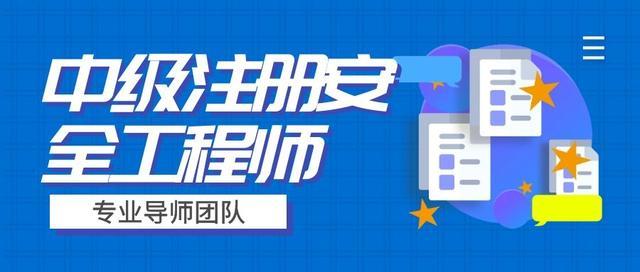 中级注册安全工程师

专业导师团队